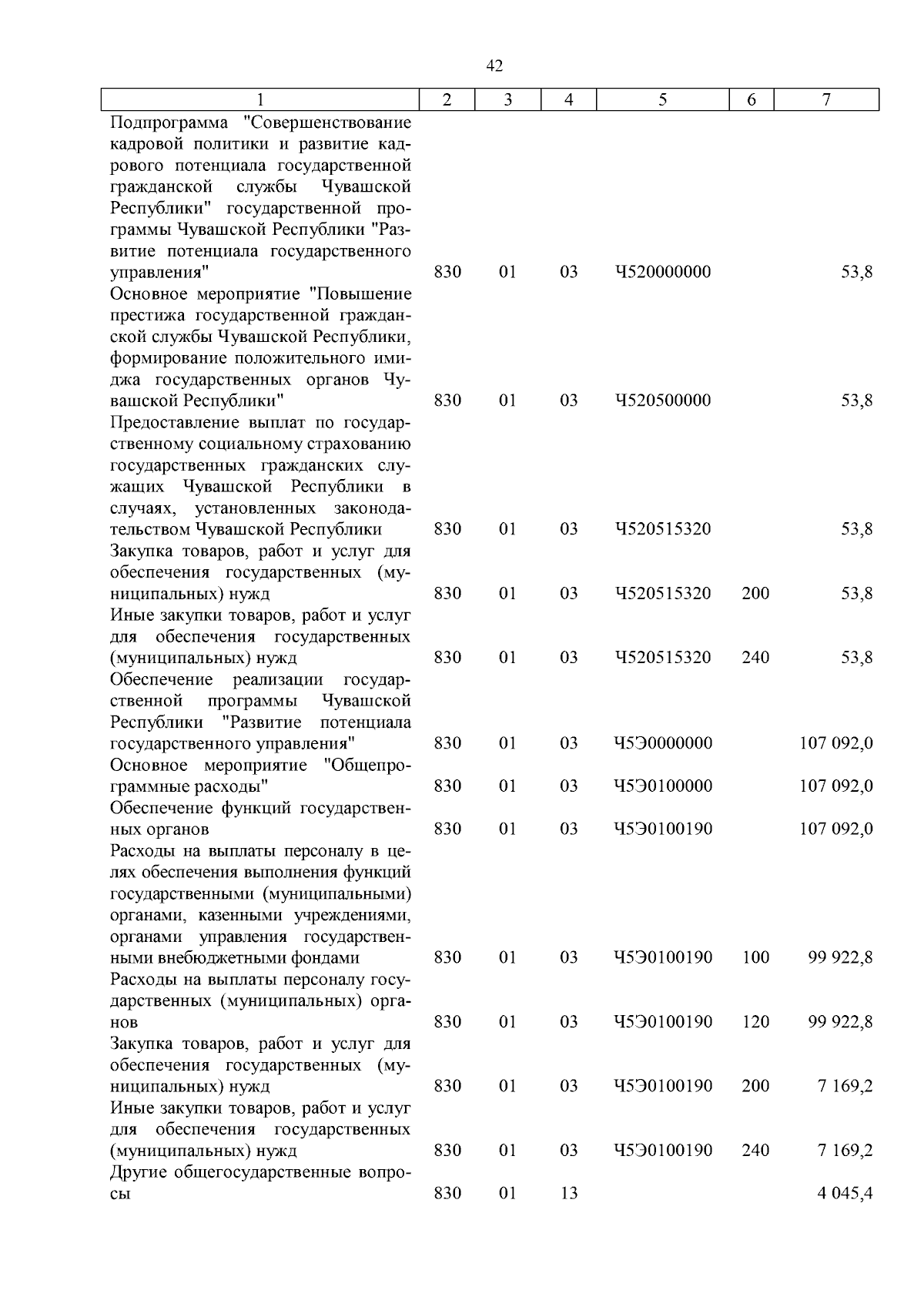 42

| 1 | 2 | 3 | 4 | 5 | 6 | 7 |
|---|---|---|---|---|---|---|
| Подпрограмма "Совершенствование кадровой политики и развитие кадрового потенциала государственной гражданской службы Чувашской Республики" государственной программы Чувашской Республики "Развитие потенциала государственного управления" | 830 | 01 | 03 | Ч520000000 | | 53,8 |
| Основное мероприятие "Повышение престижа государственной гражданской службы Чувашской Республики, формирование положительного имиджа государственных органов Чувашской Республики" | 830 | 01 | 03 | Ч520500000 | | 53,8 |
| Предоставление выплат по государственному социальному страхованию государственных гражданских служащих Чувашской Республики в случаях, установленных законодательством Чувашской Республики | 830 | 01 | 03 | Ч520515320 | | 53,8 |
| Закупка товаров, работ и услуг для обеспечения государственных (муниципальных) нужд | 830 | 01 | 03 | Ч520515320 | 200 | 53,8 |
| Иные закупки товаров, работ и услуг для обеспечения государственных (муниципальных) нужд | 830 | 01 | 03 | Ч520515320 | 240 | 53,8 |
| Обеспечение реализации государственной программы Чувашской Республики "Развитие потенциала государственного управления" | 830 | 01 | 03 | Ч5Э0000000 | | 107 092,0 |
| Основное мероприятие "Общепрограммные расходы" | 830 | 01 | 03 | Ч5Э0100000 | | 107 092,0 |
| Обеспечение функций государственных органов | 830 | 01 | 03 | Ч5Э0100190 | | 107 092,0 |
| Расходы на выплаты персоналу в целях обеспечения выполнения функций государственными (муниципальными) органами, казенными учреждениями, органами управления государственными внебюджетными фондами | 830 | 01 | 03 | Ч5Э0100190 | 100 | 99 922,8 |
| Расходы на выплаты персоналу государственных (муниципальных) органов | 830 | 01 | 03 | Ч5Э0100190 | 120 | 99 922,8 |
| Закупка товаров, работ и услуг для обеспечения государственных (муниципальных) нужд | 830 | 01 | 03 | Ч5Э0100190 | 200 | 7 169,2 |
| Иные закупки товаров, работ и услуг для обеспечения государственных (муниципальных) нужд | 830 | 01 | 03 | Ч5Э0100190 | 240 | 7 169,2 |
| Другие общегосударственные вопросы | 830 | 01 | 13 | | | 4 045,4 |